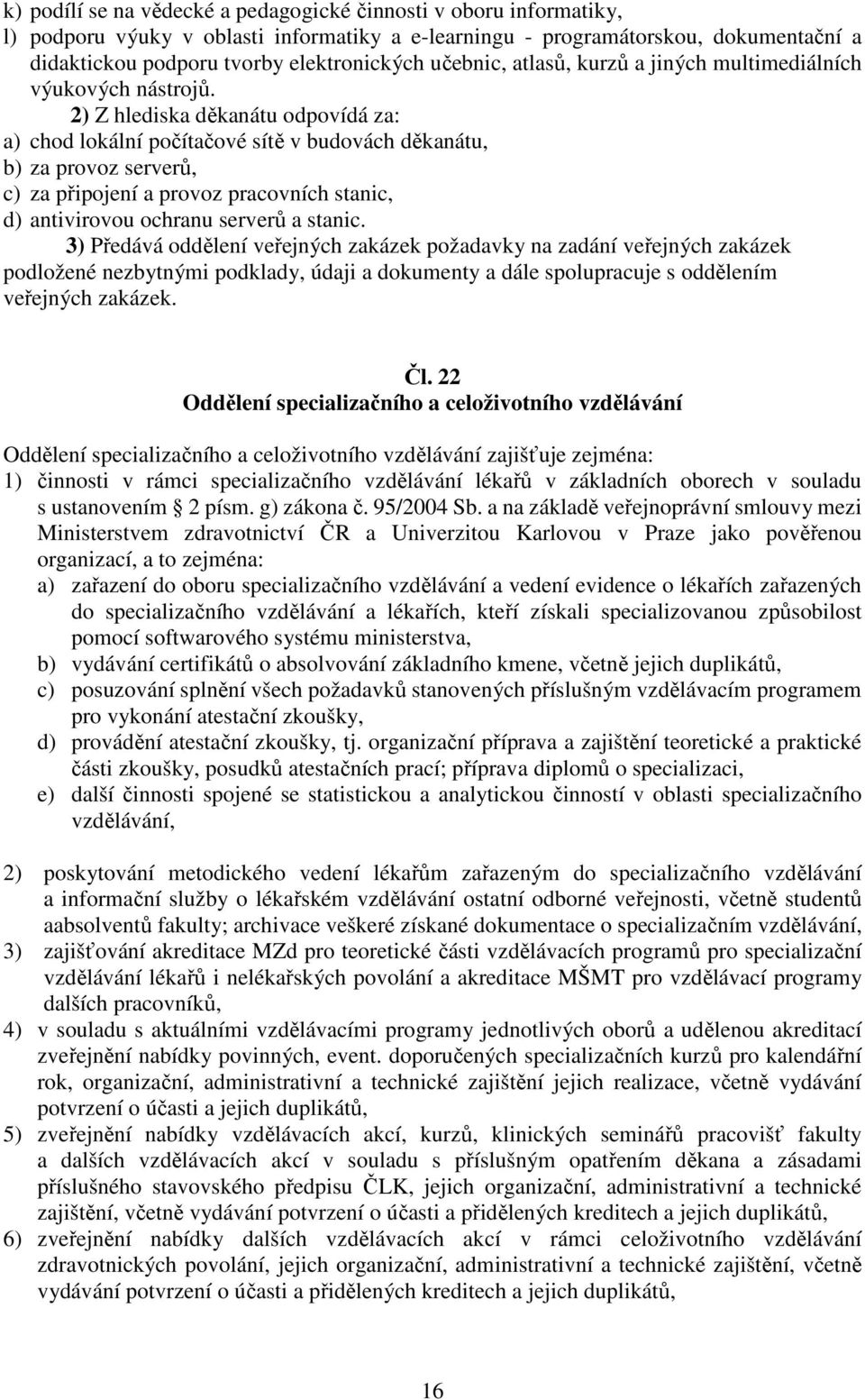 k) podílí se na vědecké a pedagogické činnosti v oboru informatiky,
l) podporu výuky v oblasti informatiky a e-learningu - programátorskou, dokumentační a didaktickou podporu tvorby elektronických učebnic, atlasů, kurzů a jiných multimediálních výukových nástrojů.

2) Z hlediska děkanátu odpovídá za:
a) chod lokální počítačové sítě v budovách děkanátu,
b) za provoz serverů,
c) za připojení a provoz pracovních stanic,
d) antivirovou ochranu serverů a stanic.

3) Předává oddělení veřejných zakázek požadavky na zadání veřejných zakázek podložené nezbytnými podklady, údaji a dokumenty a dále spolupracuje s oddělením veřejných zakázek.

Čl. 22
Oddělení specializačního a celoživotního vzdělávání

Oddělení specializačního a celoživotního vzdělávání zajišťuje zejména:
1) činnosti v rámci specializačního vzdělávání lékařů v základních oborech v souladu s ustanovením 2 písm. g) zákona č. 95/2004 Sb. a na základě veřejnoprávní smlouvy mezi Ministerstvem zdravotnictví ČR a Univerzitou Karlovou v Praze jako pověřenou organizací, a to zejména:
a) zařazení do oboru specializačního vzdělávání a vedení evidence o lékařích zařazených do specializačního vzdělávání a lékařích, kteří získali specializovanou způsobilost pomocí softwarového systému ministerstva,
b) vydávání certifikátů o absolvování základního kmene, včetně jejich duplikátů,
c) posuzování splnění všech požadavků stanovených příslušným vzdělávacím programem pro vykonání atestační zkoušky,
d) provádění atestační zkoušky, tj. organizační příprava a zajištění teoretické a praktické části zkoušky, posudků atestačních prací; příprava diplomů o specializaci,
e) další činnosti spojené se statistickou a analytickou činností v oblasti specializačního vzdělávání,

2) poskytování metodického vedení lékařům zařazeným do specializačního vzdělávání a informační služby o lékařském vzdělávání ostatní odborné veřejnosti, včetně studentů aabsolventů fakulty; archivace veškeré získané dokumentace o specializačním vzdělávání,
3) zajišťování akreditace MZd pro teoretické části vzdělávacích programů pro specializační vzdělávání lékařů i nelékařských povolání a akreditace MŠMT pro vzdělávací programy dalších pracovníků,
4) v souladu s aktuálními vzdělávacími programy jednotlivých oborů a udělenou akreditací zveřejnění nabídky povinných, event. doporučených specializačních kurzů pro kalendářní rok, organizační, administrativní a technické zajištění jejich realizace, včetně vydávání potvrzení o účasti a jejich duplikátů,
5) zveřejnění nabídky vzdělávacích akcí, kurzů, klinických seminářů pracovišť fakulty a dalších vzdělávacích akcí v souladu s příslušným opatřením děkana a zásadami příslušného stavovského předpisu ČLK, jejich organizační, administrativní a technické zajištění, včetně vydávání potvrzení o účasti a přidělených kreditech a jejich duplikátů,
6) zveřejnění nabídky dalších vzdělávacích akcí v rámci celoživotního vzdělávání zdravotnických povolání, jejich organizační, administrativní a technické zajištění, včetně vydávání potvrzení o účasti a přidělených kreditech a jejich duplikátů,

16